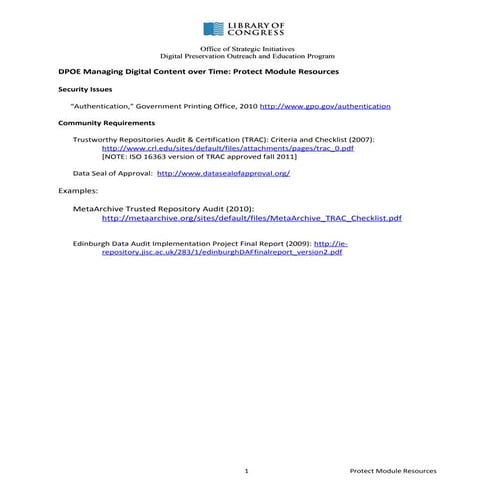 LIBRARY OF CONGRESS

Office of Strategic Initiatives
Digital Preservation Outreach and Education Program

DPOE Managing Digital Content over Time: Protect Module Resources

Security Issues

"Authentication," Government Printing Office, 2010 http://www.gpo.gov/authentication

Community Requirements

Trustworthy Repositories Audit & Certification (TRAC): Criteria and Checklist (2007): http://www.crl.edu/sites/default/files/attachments/pages/trac_0.pdf
[NOTE: ISO 16363 version of TRAC approved fall 2011]

Data Seal of Approval: http://www.datasealofapproval.org/

Examples:

MetaArchive Trusted Repository Audit (2010): http://metaarchive.org/sites/default/files/MetaArchive_TRAC_Checklist.pdf

Edinburgh Data Audit Implementation Project Final Report (2009): http://ie-repository.jisc.ac.uk/283/1/edinburghDAFfinalreport_version2.pdf

1 Protect Module Resources